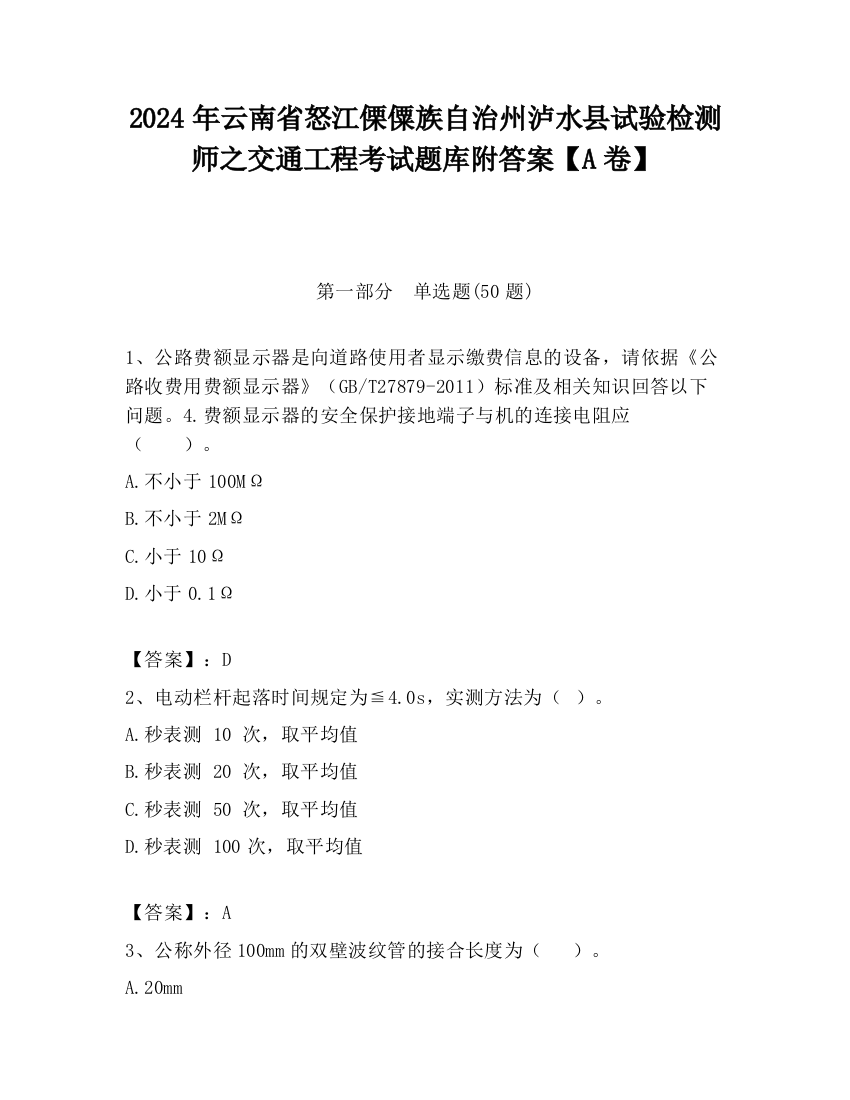 2024 年云南省怒江傈僳族自治州泸水县试验检测师之交通工程考试题库附答案【A 卷】

第一部分　单选题(50 题)

1、公路费额显示器是向道路使用者显示缴费信息的设备，请依据《公路收费用费额显示器》（GB/T27879-2011）标准及相关知识回答以下问题。4.费额显示器的安全保护接地端子与机的连接电阻应（　　）。

A.不小于 100MΩ

B.不小于 2MΩ

C.小于 10Ω

D.小于 0.1Ω

【答案】：D

2、电动栏杆起落时间规定为≦4.0s，实测方法为（　）。

A.秒表测 10 次，取平均值

B.秒表测 20 次，取平均值

C.秒表测 50 次，取平均值

D.秒表测 100 次，取平均值

【答案】：A

3、公称外径 100mm 的双壁波纹管的接合长度为（　　）。

A.20mm